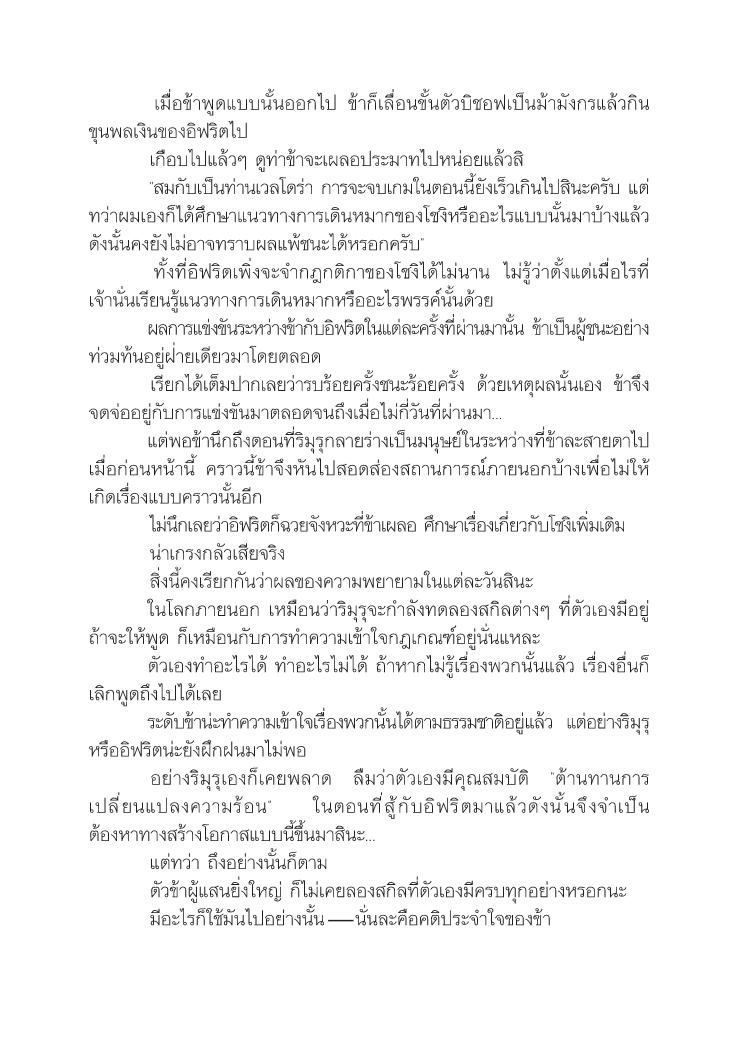 เมื่อข้าพูดแบบนั้นออกไป ข้าก็เลื่อนขั้นตัวบิชอฟเป็นม้ามังกรแล้วกินขุนพลเงินของอิฟริตไป

เกือบไปแล้วๆ ดูท่าข้าจะเผลอประมาทไปหน่อยแล้วสิ

"สมกับเป็นท่านเวลโดร่า การจะจบเกมในตอนนี้ยังเร็วเกินไปสินะครับ แต่ทว่าผมเองก็ได้ศึกษาแนวทางการเดินหมากของโชงิหรืออะไรแบบนั้นมาบ้างแล้ว ดังนั้นคงยังไม่อาจทราบผลแพ้ชนะได้หรอกครับ"

ทั้งที่อิฟริตเพิ่งจะจำกฎกติกาของโชงิได้ไม่นาน ไม่รู้ว่าตั้งแต่เมื่อไรที่เจ้านั่นเรียนรู้แนวทางการเดินหมากหรืออะไรพรรค์นั้นด้วย

ผลการแข่งขันระหว่างข้ากับอิฟริตในแต่ละครั้งที่ผ่านมานั้น ข้าเป็นผู้ชนะอย่างท่วมท้นอยู่ฝ่ายเดียวมาโดยตลอด

เรียกได้เต็มปากเลยว่าร้อยครั้งชนะร้อยครั้ง ด้วยเหตุผลนั้นเอง ข้าจึงจดจ่ออยู่กับการแข่งขันมาตลอดจนถึงเมื่อไม่กี่วันที่ผ่านมา...

แต่พอข้านึกถึงตอนที่ริมุรุกลายร่างเป็นมนุษย์ในระหว่างที่ข้าละสายตาไปเมื่อก่อนหน้านี้ คราวนี้ข้าจึงหันไปสอดส่องสถานการณ์ภายนอกบ้างเพื่อไม่ให้เกิดเรื่องแบบคราวนั้นอีก

ไม่นึกเลยว่าอิฟริตก็ฉวยจังหวะที่ข้าเผลอ ศึกษาเรื่องเกี่ยวกับโชงิเพิ่มเติม

น่าเกรงกลัวเสียจริง

สิ่งนี้คงเรียกกันว่าผลของความพยายามในแต่ละวันสินะ

ในโลกภายนอก เหมือนว่าริมุรุจะกำลังทดลองสกิลต่างๆ ที่ตัวเองมีอยู่ ถ้าจะให้พูด ก็เหมือนกับการทำความเข้าใจกฎเกณฑ์อยู่นั่นแหละ

ตัวเองทำอะไรได้ ทำอะไรไม่ได้ ถ้าหากไม่รู้เรื่องพวกนั้นแล้ว เรื่องอื่นก็เลิกพูดถึงไปได้เลย

ระดับข้าน่ะทำความเข้าใจเรื่องพวกนั้นได้ตามธรรมชาติอยู่แล้ว แต่อย่างริมุรุหรืออิฟริตน่ะยังฝึกฝนมาไม่พอ

อย่างริมุรุเองก็เคยพลาด ลืมว่าตัวเองมีคุณสมบัติ "ต้านทานการเปลี่ยนแปลงความร้อน" ในตอนที่สู้กับอิฟริตมาแล้วดังนั้นจึงจำเป็นต้องหาทางสร้างโอกาสแบบนี้ขึ้นมาสินะ...

แต่ทว่า ถึงอย่างนั้นก็ตาม

ตัวข้าผู้แสนยิ่งใหญ่ ก็ไม่เคยลองสกิลที่ตัวเองมีครบทุกอย่างหรอกนะ

มีอะไรก็ใช้มันไปอย่างนั้น —นั่นละคือคติประจำใจของข้า